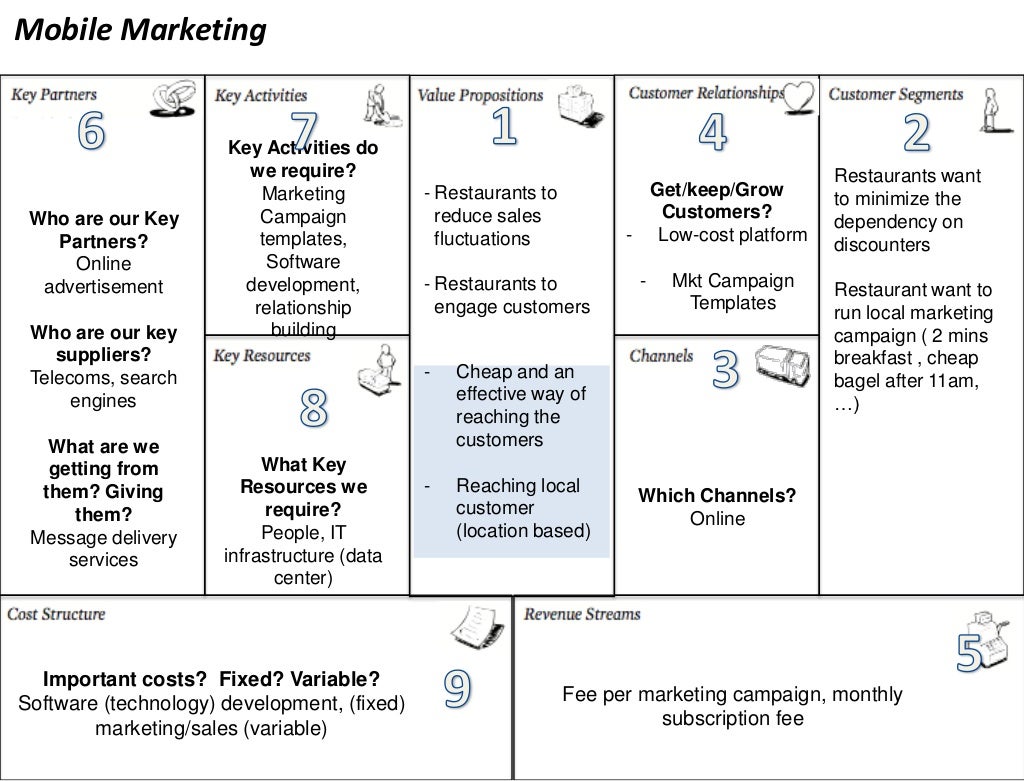 Mobile Marketing

Key Partners
6
Who are our Key Partners?
Online advertisement

Who are our key suppliers?
Telecoms, search engines

What are we getting from them? Giving them?
Message delivery services

Key Activities
7
Key Activities do we require?
Marketing Campaign templates, Software development, relationship building

Key Resources
8
What Key Resources we require?
People, IT infrastructure (data center)

Value Propositions
1
- Restaurants to reduce sales fluctuations

- Restaurants to engage customers

- Cheap and an effective way of reaching the customers

- Reaching local customer (location based)

Customer Relationships
4
Get/keep/Grow Customers?
- Low-cost platform

- Mkt Campaign Templates

Channels
3
Which Channels?
Online

Customer Segments
2
Restaurants want to minimize the dependency on discounters

Restaurant want to run local marketing campaign ( 2 mins breakfast , cheap bagel after 11am, …)

Cost Structure
9
Important costs? Fixed? Variable?
Software (technology) development, (fixed) marketing/sales (variable)

Revenue Streams
5
Fee per marketing campaign, monthly subscription fee